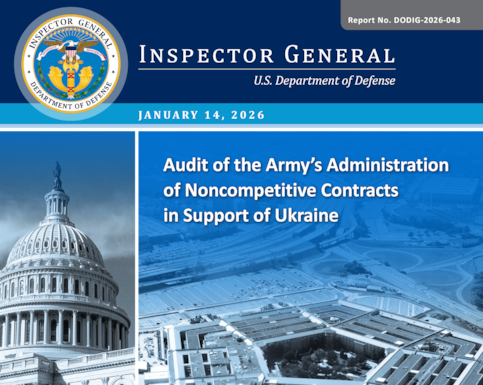 Report No. DODIG-2026-043

INSPECTOR GENERAL
DEPARTMENT OF DEFENSE

INSPECTOR GENERAL
U.S. Department of Defense

JANUARY 14, 2026

Audit of the Army's Administration of Noncompetitive Contracts in Support of Ukraine